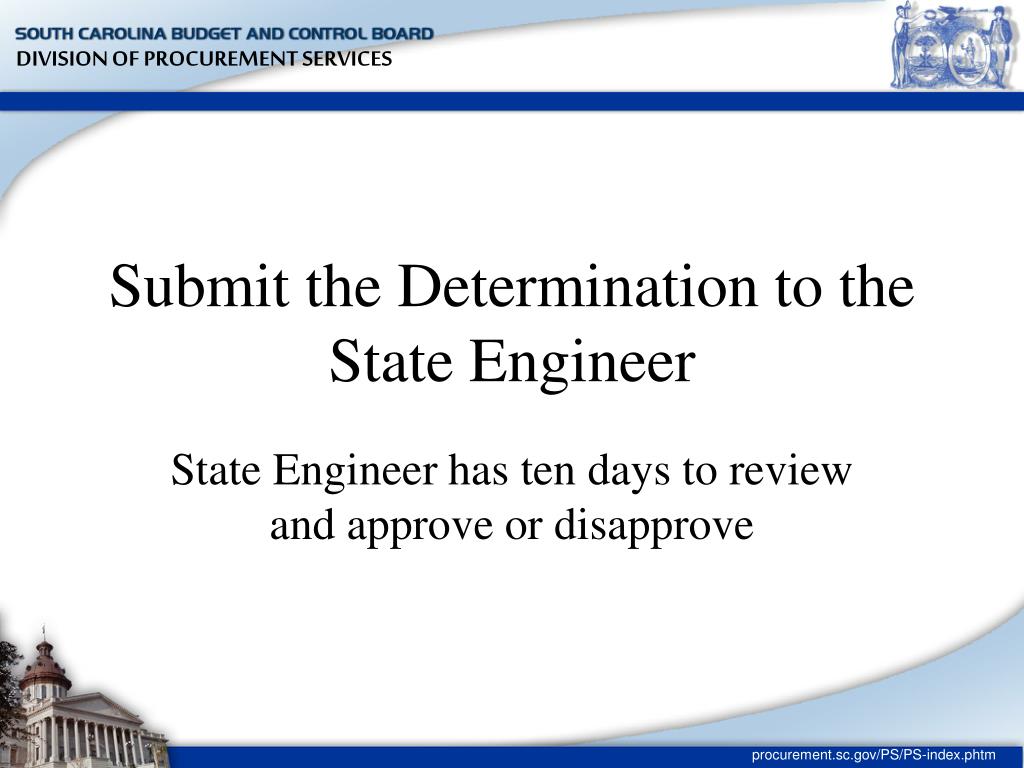 SOUTH CAROLINA BUDGET AND CONTROL BOARD
DIVISION OF PROCUREMENT SERVICES

Submit the Determination to the State Engineer

State Engineer has ten days to review and approve or disapprove

procurement.sc.gov/PS/PS-index.phtm